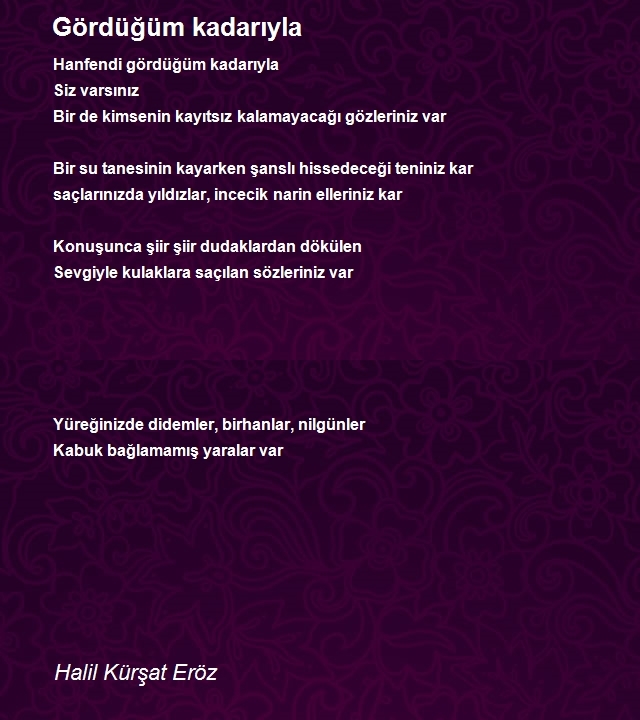 Gördüğüm kadarıyla

Hanfendi gördüğüm kadarıyla
Siz varsınız
Bir de kimsenin kayıtsız kalamayacağı gözleriniz var

Bir su tanesinin kayarken şanslı hissedeceği teniniz kar
saçlarınızda yıldızlar, incecik narin elleriniz kar

Konuşunca şiir şiir dudaklardan dökülen
Sevgiyle kulaklara saçılan sözleriniz var

Yüreğinizde didemler, birhanlar, nilgünler
Kabuk bağlamamış yaralar var

Halil Kürşat Eröz